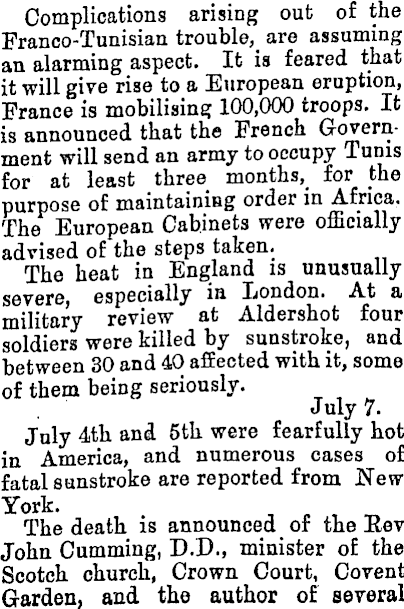 Complications arising out of the Franco-Tunisian trouble, are assuming an alarming aspect. It is feared that it will give rise to a European eruption, France is mobilising 100,000 troops. It is announced that the French Government will send an army to occupy Tunis for at least three months, for the purpose of maintaining order in Africa. The European Cabinets were officially advised of the steps taken.

The heat in England is unusually severe, especially in London. At a military review at Aldershot four soldiers were killed by sunstroke, and between 30 and 40 affected with it, some of them being seriously.

July 7.

July 4th and 5th were fearfully hot in America, and numerous cases of fatal sunstroke are reported from New York.

The death is announced of the Rev John Cumming, D.D., minister of the Scotch church, Crown Court, Covent Garden, and the author of several